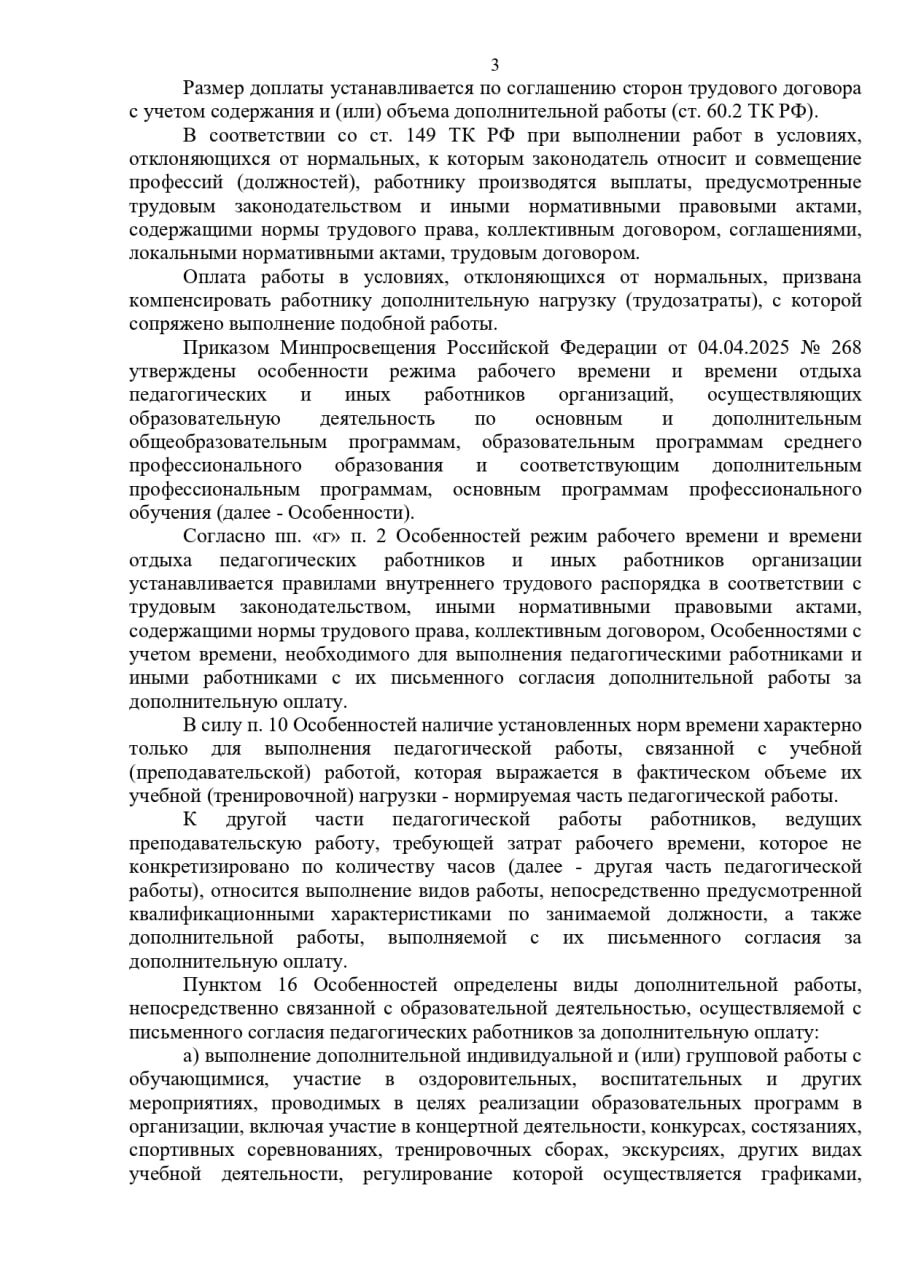 3

Размер доплаты устанавливается по соглашению сторон трудового договора с учетом содержания и (или) объема дополнительной работы (ст. 60.2 ТК РФ).

В соответствии со ст. 149 ТК РФ при выполнении работ в условиях, отклоняющихся от нормальных, к которым законодатель относит и совмещение профессий (должностей), работнику производятся выплаты, предусмотренные трудовым законодательством и иными нормативными правовыми актами, содержащими нормы трудового права, коллективным договором, соглашениями, локальными нормативными актами, трудовым договором.

Оплата работы в условиях, отклоняющихся от нормальных, призвана компенсировать работнику дополнительную нагрузку (трудозатраты), с которой сопряжено выполнение подобной работы.

Приказом Минпросвещения Российской Федерации от 04.04.2025 № 268 утверждены особенности режима рабочего времени и времени отдыха педагогических и иных работников организаций, осуществляющих образовательную деятельность по основным и дополнительным общеобразовательным программам, образовательным программам среднего профессионального образования и соответствующим дополнительным профессиональным программам, основным программам профессионального обучения (далее - Особенности).

Согласно пп. «г» п. 2 Особенностей режим рабочего времени и времени отдыха педагогических работников и иных работников организации устанавливается правилами внутреннего трудового распорядка в соответствии с трудовым законодательством, иными нормативными правовыми актами, содержащими нормы трудового права, коллективным договором, Особенностями с учетом времени, необходимого для выполнения педагогическими работниками и иными работниками с их письменного согласия дополнительной работы за дополнительную оплату.

В силу п. 10 Особенностей наличие установленных норм времени характерно только для выполнения педагогической работы, связанной с учебной (преподавательской) работой, которая выражается в фактическом объеме их учебной (тренировочной) нагрузки - нормируемая часть педагогической работы.

К другой части педагогической работы работников, ведущих преподавательскую работу, требующей затрат рабочего времени, которое не конкретизировано по количеству часов (далее - другая часть педагогической работы), относится выполнение видов работы, непосредственно предусмотренной квалификационными характеристиками по занимаемой должности, а также дополнительной работы, выполняемой с их письменного согласия за дополнительную оплату.

Пунктом 16 Особенностей определены виды дополнительной работы, непосредственно связанной с образовательной деятельностью, осуществляемой с письменного согласия педагогических работников за дополнительную оплату:

а) выполнение дополнительной индивидуальной и (или) групповой работы с обучающимися, участие в оздоровительных, воспитательных и других мероприятиях, проводимых в целях реализации образовательных программ в организации, включая участие в концертной деятельности, конкурсах, состязаниях, спортивных соревнованиях, тренировочных сборах, экскурсиях, других видах учебной деятельности, регулирование которой осуществляется графиками,